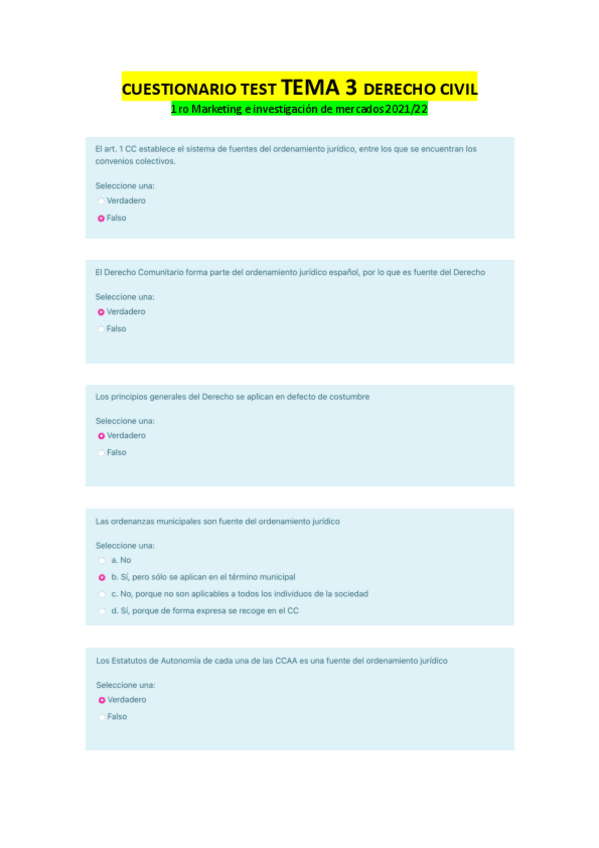 CUESTIONARIO TEST TEMA 3 DERECHO CIVIL

1ro Marketing e investigación de mercados 2021/22

El art. 1 CC establece el sistema de fuentes del ordenamiento jurídico, entre los que se encuentran los convenios colectivos.

Seleccione una:

Verdadero

Falso

El Derecho Comunitario forma parte del ordenamiento jurídico español, por lo que es fuente del Derecho

Seleccione una:

Verdadero

Falso

Los principios generales del Derecho se aplican en defecto de costumbre

Seleccione una:

Verdadero

Falso

Las ordenanzas municipales son fuente del ordenamiento jurídico

Seleccione una:

a. No

b. Sí, pero sólo se aplican en el término municipal

c. No, porque no son aplicables a todos los individuos de la sociedad

d. Sí, porque de forma expresa se recoge en el CC

Los Estatutos de Autonomía de cada una de las CCAA es una fuente del ordenamiento jurídico

Seleccione una:

Verdadero

Falso